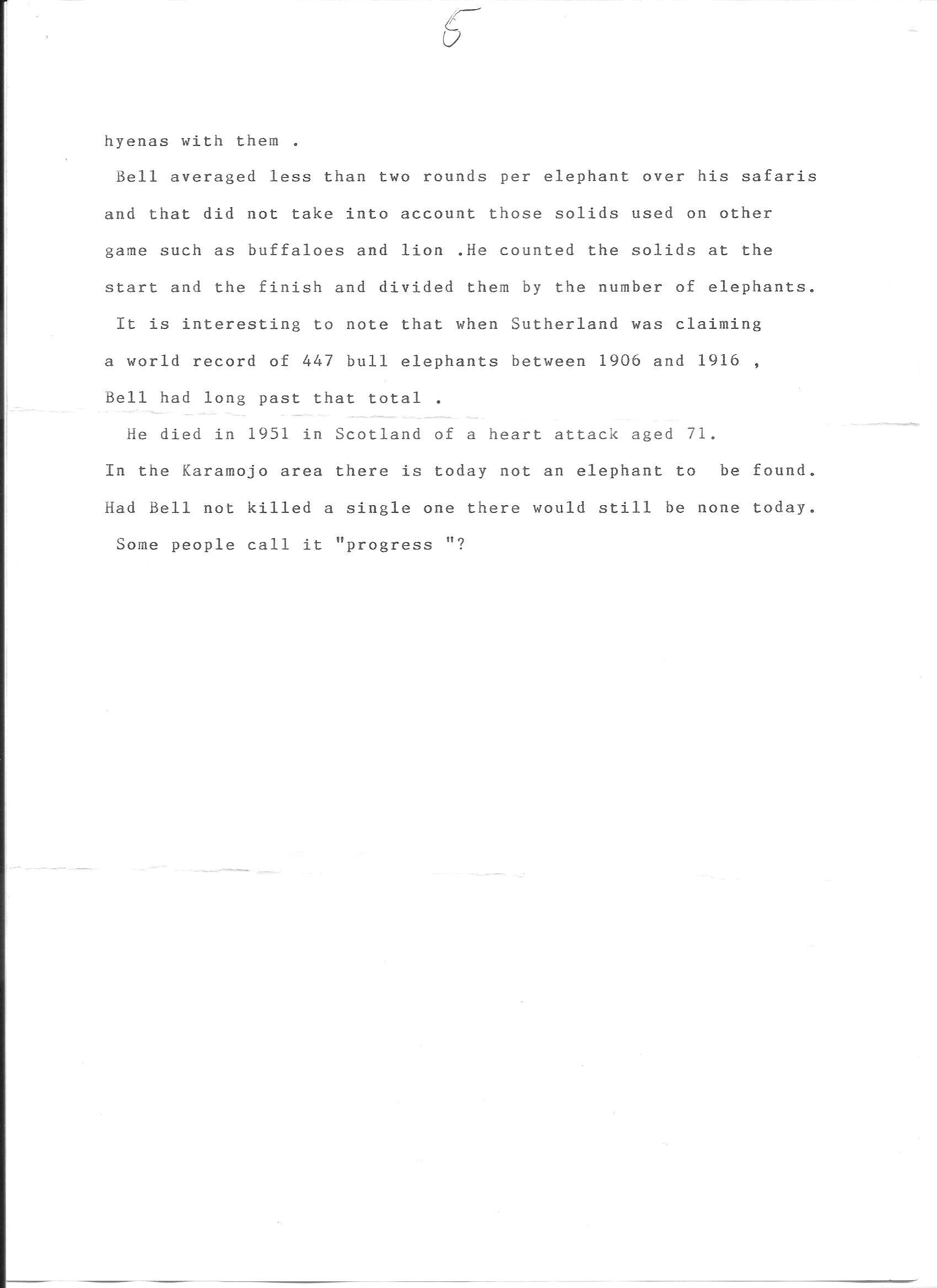 5

hyenas with them .

Bell averaged less than two rounds per elephant over his safaris and that did not take into account those solids used on other game such as buffaloes and lion .He counted the solids at the start and the finish and divided them by the number of elephants.

It is interesting to note that when Sutherland was claiming a world record of 447 bull elephants between 1906 and 1916 , Bell had long past that total .

He died in 1951 in Scotland of a heart attack aged 71.

In the Karamojo area there is today not an elephant to be found. Had Bell not killed a single one there would still be none today.

Some people call it "progress "?